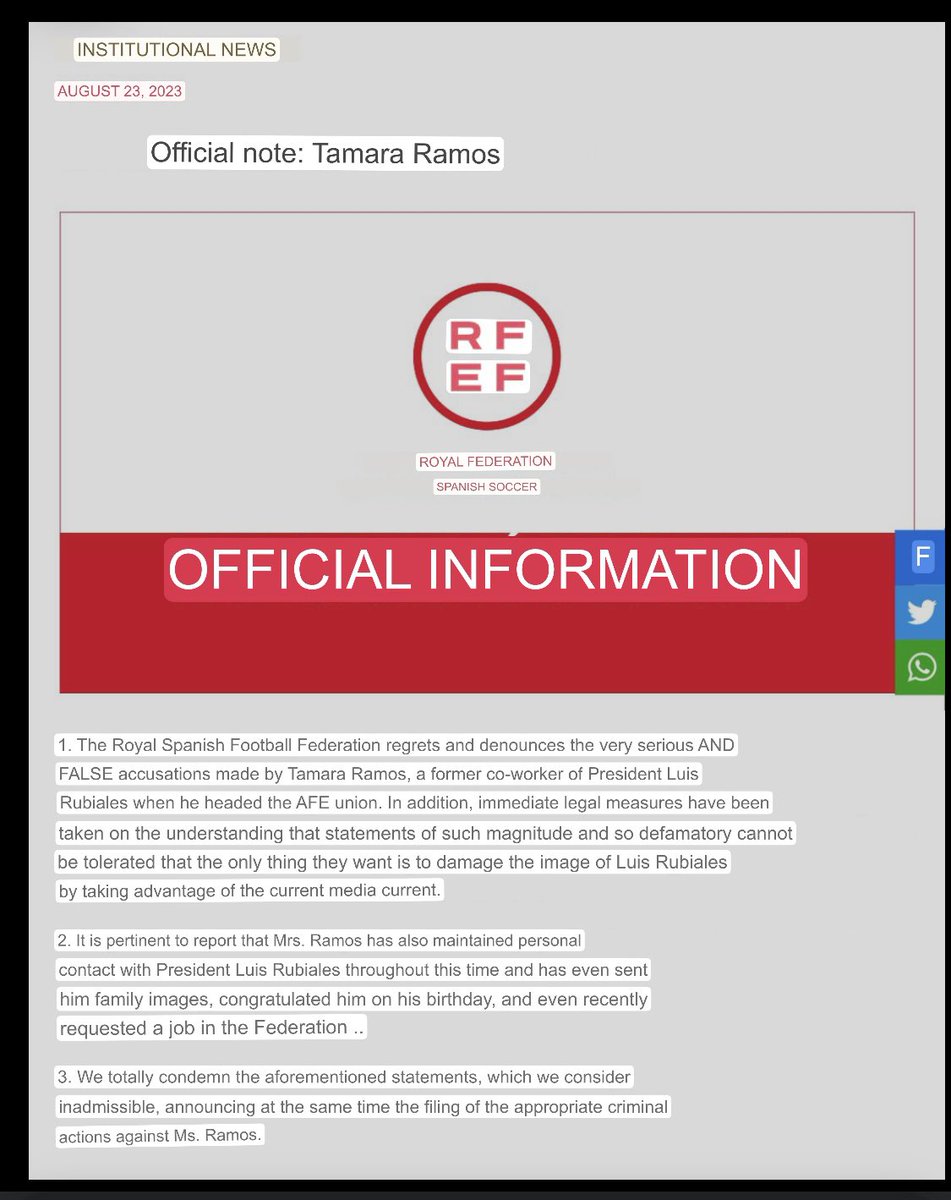 INSTITUTIONAL NEWS

AUGUST 23, 2023

Official note: Tamara Ramos

RF
EF

ROYAL FEDERATION
SPANISH SOCCER

OFFICIAL INFORMATION

F

1. The Royal Spanish Football Federation regrets and denounces the very serious AND FALSE accusations made by Tamara Ramos, a former co-worker of President Luis Rubiales when he headed the AFE union. In addition, immediate legal measures have been taken on the understanding that statements of such magnitude and so defamatory cannot be tolerated that the only thing they want is to damage the image of Luis Rubiales by taking advantage of the current media current.

2. It is pertinent to report that Mrs. Ramos has also maintained personal contact with President Luis Rubiales throughout this time and has even sent him family images, congratulated him on his birthday, and even recently requested a job in the Federation ..

3. We totally condemn the aforementioned statements, which we consider inadmissible, announcing at the same time the filing of the appropriate criminal actions against Ms. Ramos.